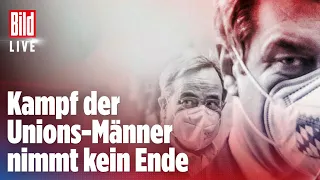 Bild
LIVE

Kampf der Unions-Männer nimmt kein Ende